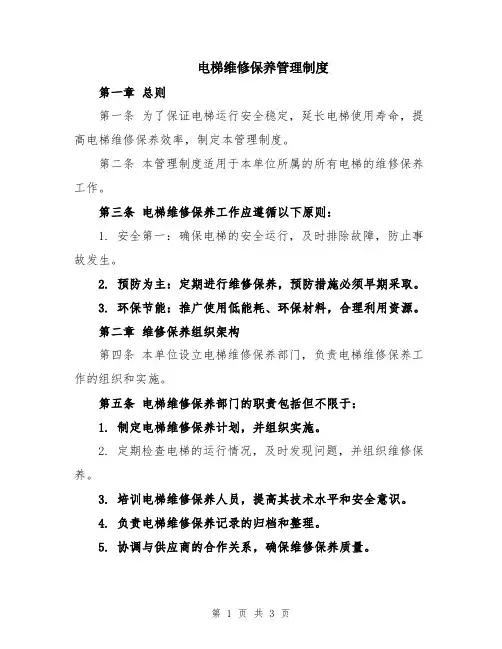 电梯维修保养管理制度

第一章 总则

第一条 为了保证电梯运行安全稳定，延长电梯使用寿命，提高电梯维修保养效率，制定本管理制度。

第二条 本管理制度适用于本单位所属的所有电梯的维修保养工作。

第三条 电梯维修保养工作应遵循以下原则：

1. 安全第一：确保电梯的安全运行，及时排除故障，防止事故发生。

2. 预防为主：定期进行维修保养，预防措施必须早期采取。

3. 环保节能：推广使用低能耗、环保材料，合理利用资源。

第二章 维修保养组织架构

第四条 本单位设立电梯维修保养部门，负责电梯维修保养工作的组织和实施。

第五条 电梯维修保养部门的职责包括但不限于：

1. 制定电梯维修保养计划，并组织实施。

2. 定期检查电梯的运行情况，及时发现问题，并组织维修保养。

3. 培训电梯维修保养人员，提高其技术水平和安全意识。

4. 负责电梯维修保养记录的归档和整理。

5. 协调与供应商的合作关系，确保维修保养质量。

第 1 页 共 3 页